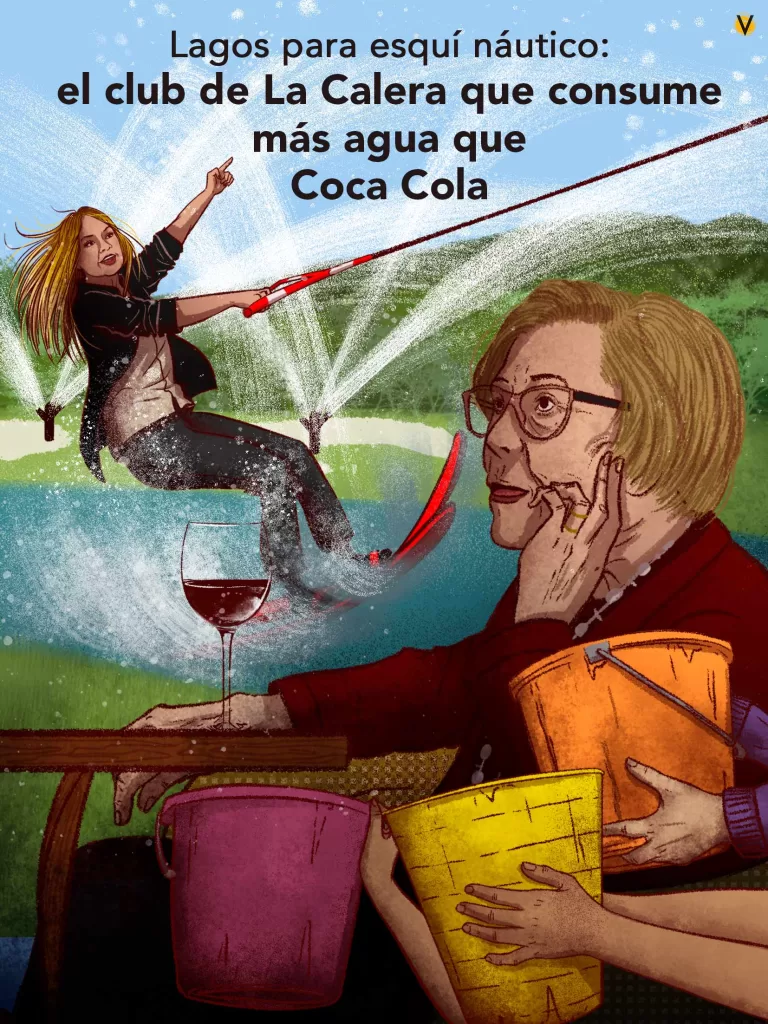 V

Lagos para esquí náutico:
el club de La Calera que consume más agua que Coca Cola